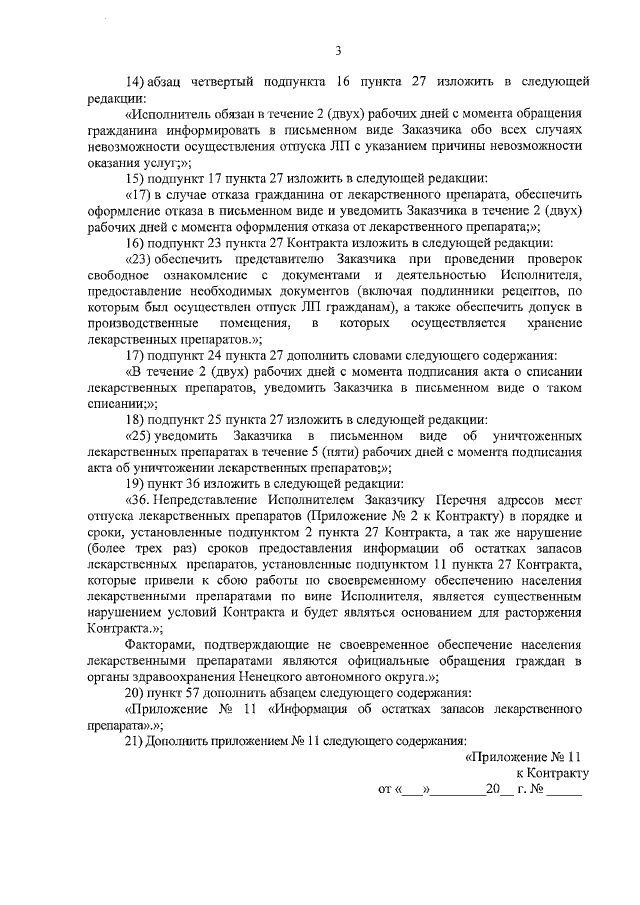 3

14) абзац четвертый подпункта 16 пункта 27 изложить в следующей редакции:

«Исполнитель обязан в течение 2 (двух) рабочих дней с момента обращения гражданина информировать в письменном виде Заказчика обо всех случаях невозможности осуществления отпуска ЛП с указанием причины невозможности оказания услуг;»;

15) подпункт 17 пункта 27 изложить в следующей редакции:

«17) в случае отказа гражданина от лекарственного препарата, обеспечить оформление отказа в письменном виде и уведомить Заказчика в течение 2 (двух) рабочих дней с момента оформления отказа от лекарственного препарата;»;

16) подпункт 23 пункта 27 Контракта изложить в следующей редакции:

«23) обеспечить представителю Заказчика при проведении проверок свободное ознакомление с документами и деятельностью Исполнителя, предоставление необходимых документов (включая подлинники рецептов, по которым был осуществлен отпуск ЛП гражданам), а также обеспечить допуск в производственные помещения, в которых осуществляется хранение лекарственных препаратов.»;

17) подпункт 24 пункта 27 дополнить словами следующего содержания:

«В течение 2 (двух) рабочих дней с момента подписания акта о списании лекарственных препаратов, уведомить Заказчика в письменном виде о таком списании;»;

18) подпункт 25 пункта 27 изложить в следующей редакции:

«25) уведомить Заказчика в письменном виде об уничтоженных лекарственных препаратах в течение 5 (пяти) рабочих дней с момента подписания акта об уничтожении лекарственных препаратов;»;

19) пункт 36 изложить в следующей редакции:

«36. Непредставление Исполнителем Заказчику Перечня адресов мест отпуска лекарственных препаратов (Приложение № 2 к Контракту) в порядке и сроки, установленные подпунктом 2 пункта 27 Контракта, а так же нарушение (более трех раз) сроков предоставления информации об остатках запасов лекарственных препаратов, установленные подпунктом 11 пункта 27 Контракта, которые привели к сбою работы по своевременному обеспечению населения лекарственными препаратами по вине Исполнителя, является существенным нарушением условий Контракта и будет являться основанием для расторжения Контракта.»;

Факторами, подтверждающие не своевременное обеспечение населения лекарственными препаратами являются официальные обращения граждан в органы здравоохранения Ненецкого автономного округа.»;

20) пункт 57 дополнить абзацем следующего содержания:

«Приложение № 11 «Информация об остатках запасов лекарственного препарата».»;

21) Дополнить приложением № 11 следующего содержания:

«Приложение № 11
к Контракту
от «___»________20__ г. № _____